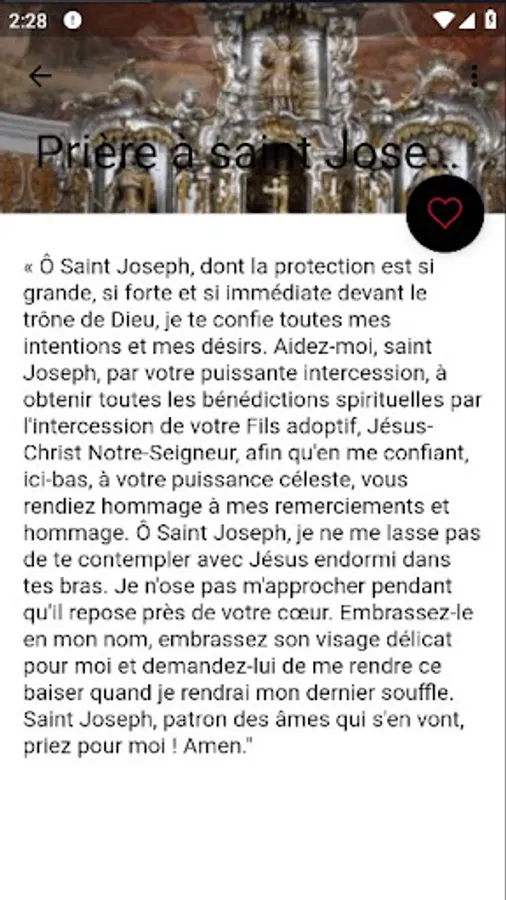 2:28

Prière à saint Jose...

« Ô Saint Joseph, dont la protection est si grande, si forte et si immédiate devant le trône de Dieu, je te confie toutes mes intentions et mes désirs. Aidez-moi, saint Joseph, par votre puissante intercession, à obtenir toutes les bénédictions spirituelles par l'intercession de votre Fils adoptif, Jésus-Christ Notre-Seigneur, afin qu'en me confiant, ici-bas, à votre puissance céleste, vous rendiez hommage à mes remerciements et hommage. Ô Saint Joseph, je ne me lasse pas de te contempler avec Jésus endormi dans tes bras. Je n'ose pas m'approcher pendant qu'il repose près de votre cœur. Embrassez-le en mon nom, embrassez son visage délicat pour moi et demandez-lui de me rendre ce baiser quand je rendrai mon dernier souffle. Saint Joseph, patron des âmes qui s'en vont, priez pour moi ! Amen."